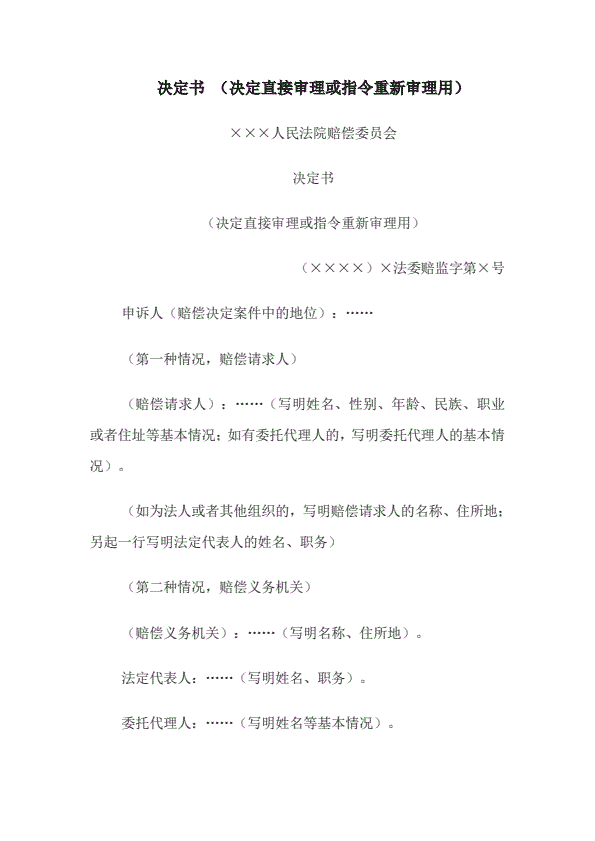 决定书 （决定直接审理或指令重新审理用）

×××人民法院赔偿委员会

决定书

（决定直接审理或指令重新审理用）

（××××）×法委赔监字第×号

申诉人（赔偿决定案件中的地位）：……

（第一种情况，赔偿请求人）

（赔偿请求人）：……（写明姓名、性别、年龄、民族、职业或者住址等基本情况；如有委托代理人的，写明委托代理人的基本情况）。

（如为法人或者其他组织的，写明赔偿请求人的名称、住所地；另起一行写明法定代表人的姓名、职务）

（第二种情况，赔偿义务机关）

（赔偿义务机关）：……（写明名称、住所地）。

法定代表人：……（写明姓名、职务）。

委托代理人：……（写明姓名等基本情况）。